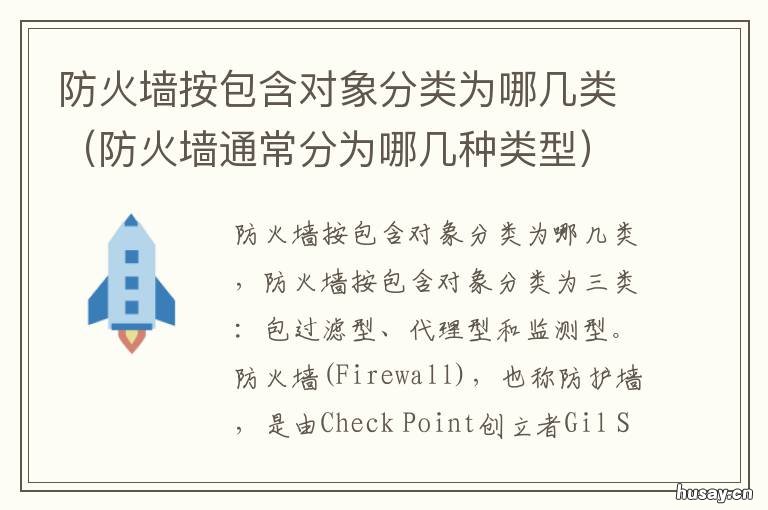 防火墙按包含对象分类为哪几类（防火墙通常分为哪几种类型）

防火墙按包含对象分类为哪几类，防火墙按包含对象分类为三类：包过滤型、代理型和监测型。防火墙(Firewall)，也称防护墙，是由Check Point创立者Gil S

husay.cn